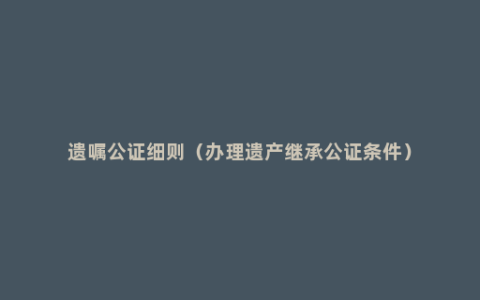 遗嘱公证细则（办理遗产继承公证条件）